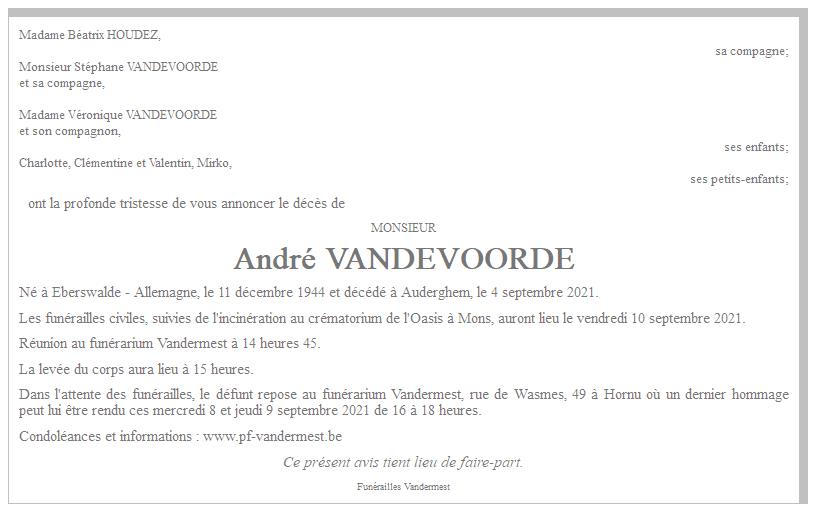 Madame Béatrix HOUDEZ,

sa compagne;

Monsieur Stéphane VANDEVOORDE
et sa compagne,

Madame Véronique VANDEVOORDE
et son compagnon,

ses enfants;

Charlotte, Clémentine et Valentin, Mirko,

ses petits-enfants;

ont la profonde tristesse de vous annoncer le décès de

MONSIEUR

André VANDEVOORDE

Né à Eberswalde - Allemagne, le 11 décembre 1944 et décédé à Auderghem, le 4 septembre 2021.

Les funérailles civiles, suivies de l'incinération au crématorium de l'Oasis à Mons, auront lieu le vendredi 10 septembre 2021.

Réunion au funérarium Vandermest à 14 heures 45.

La levée du corps aura lieu à 15 heures.

Dans l'attente des funérailles, le défunt repose au funérarium Vandermest, rue de Wasmes, 49 à Hornu où un dernier hommage peut lui être rendu ces mercredi 8 et jeudi 9 septembre 2021 de 16 à 18 heures.

Condoléances et informations : www.pf-vandermest.be

Ce présent avis tient lieu de faire-part.

Funérailles Vandermest